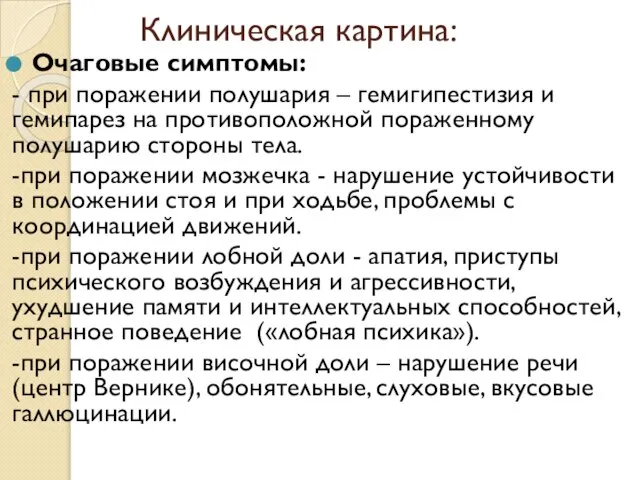 Клиническая картина:

Очаговые симптомы:

- при поражении полушария – гемигипестизия и гемипарез на противоположной пораженному полушарию стороны тела.

-при поражении мозжечка - нарушение устойчивости в положении стоя и при ходьбе, проблемы с координацией движений.

-при поражении лобной доли - апатия, приступы психического возбуждения и агрессивности, ухудшение памяти и интеллектуальных способностей, странное поведение («лобная психика»).

-при поражении височной доли – нарушение речи (центр Вернике), обонятельные, слуховые, вкусовые галлюцинации.